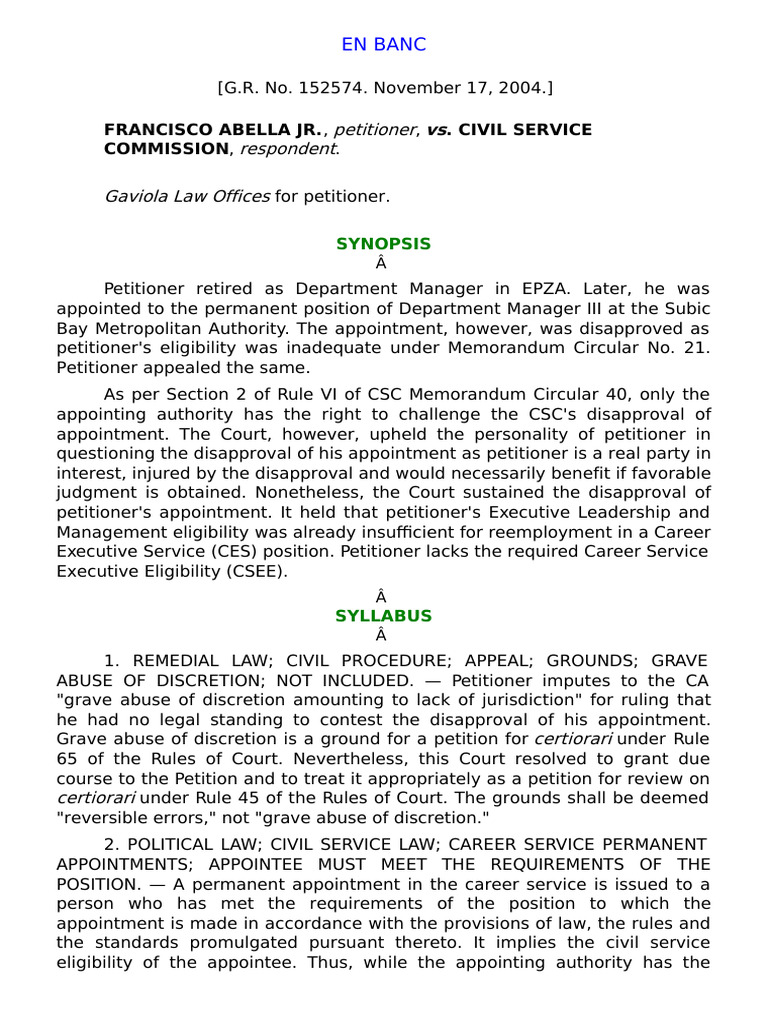 EN BANC

[G.R. No. 152574. November 17, 2004.]

FRANCISCO ABELLA JR., petitioner, vs. CIVIL SERVICE COMMISSION, respondent.

Gaviola Law Offices for petitioner.

SYNOPSIS

Â

Petitioner retired as Department Manager in EPZA. Later, he was appointed to the permanent position of Department Manager III at the Subic Bay Metropolitan Authority. The appointment, however, was disapproved as petitioner's eligibility was inadequate under Memorandum Circular No. 21. Petitioner appealed the same.

As per Section 2 of Rule VI of CSC Memorandum Circular 40, only the appointing authority has the right to challenge the CSC's disapproval of appointment. The Court, however, upheld the personality of petitioner in questioning the disapproval of his appointment as petitioner is a real party in interest, injured by the disapproval and would necessarily benefit if favorable judgment is obtained. Nonetheless, the Court sustained the disapproval of petitioner's appointment. It held that petitioner's Executive Leadership and Management eligibility was already insufficient for reemployment in a Career Executive Service (CES) position. Petitioner lacks the required Career Service Executive Eligibility (CSEE).

Â

SYLLABUS

Â

1. REMEDIAL LAW; CIVIL PROCEDURE; APPEAL; GROUNDS; GRAVE ABUSE OF DISCRETION; NOT INCLUDED. — Petitioner imputes to the CA "grave abuse of discretion amounting to lack of jurisdiction" for ruling that he had no legal standing to contest the disapproval of his appointment. Grave abuse of discretion is a ground for a petition for certiorari under Rule 65 of the Rules of Court. Nevertheless, this Court resolved to grant due course to the Petition and to treat it appropriately as a petition for review on certiorari under Rule 45 of the Rules of Court. The grounds shall be deemed "reversible errors," not "grave abuse of discretion."

2. POLITICAL LAW; CIVIL SERVICE LAW; CAREER SERVICE PERMANENT APPOINTMENTS; APPOINTEE MUST MEET THE REQUIREMENTS OF THE POSITION. — A permanent appointment in the career service is issued to a person who has met the requirements of the position to which the appointment is made in accordance with the provisions of law, the rules and the standards promulgated pursuant thereto. It implies the civil service eligibility of the appointee. Thus, while the appointing authority has the